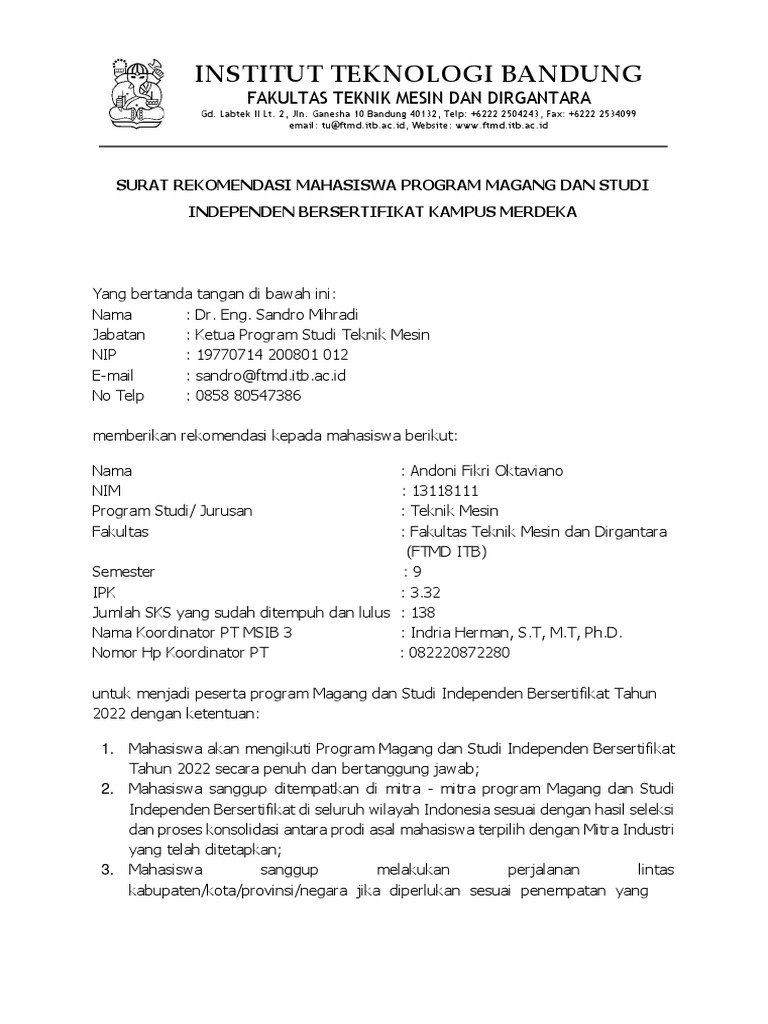 INSTITUT TEKNOLOGI BANDUNG
FAKULTAS TEKNIK MESIN DAN DIRGANTARA
Gd. Labtek II Lt. 2, Jln. Ganesha 10 Bandung 40132, Telp: +6222 2504243, Fax: +6222 2534099
email: tu@ftmd.itb.ac.id, Website: www.ftmd.itb.ac.id

SURAT REKOMENDASI MAHASISWA PROGRAM MAGANG DAN STUDI INDEPENDEN BERSERTIFIKAT KAMPUS MERDEKA

Yang bertanda tangan di bawah ini:
Nama : Dr. Eng. Sandro Mihradi
Jabatan : Ketua Program Studi Teknik Mesin
NIP : 19770714 200801 012
E-mail : sandro@ftmd.itb.ac.id
No Telp : 0858 80547386

memberikan rekomendasi kepada mahasiswa berikut:

Nama : Andoni Fikri Oktaviano
NIM : 13118111
Program Studi/ Jurusan : Teknik Mesin
Fakultas : Fakultas Teknik Mesin dan Dirgantara (FTMD ITB)
Semester : 9
IPK : 3.32
Jumlah SKS yang sudah ditempuh dan lulus : 138
Nama Koordinator PT MSIB 3 : Indria Herman, S.T, M.T, Ph.D.
Nomor Hp Koordinator PT : 082220872280

untuk menjadi peserta program Magang dan Studi Independen Bersertifikat Tahun 2022 dengan ketentuan:

1. Mahasiswa akan mengikuti Program Magang dan Studi Independen Bersertifikat Tahun 2022 secara penuh dan bertanggung jawab;
2. Mahasiswa sanggup ditempatkan di mitra - mitra program Magang dan Studi Independen Bersertifikat di seluruh wilayah Indonesia sesuai dengan hasil seleksi dan proses konsolidasi antara prodi asal mahasiswa terpilih dengan Mitra Industri yang telah ditetapkan;
3. Mahasiswa sanggup melakukan perjalanan lintas kabupaten/kota/provinsi/negara jika diperlukan sesuai penempatan yang